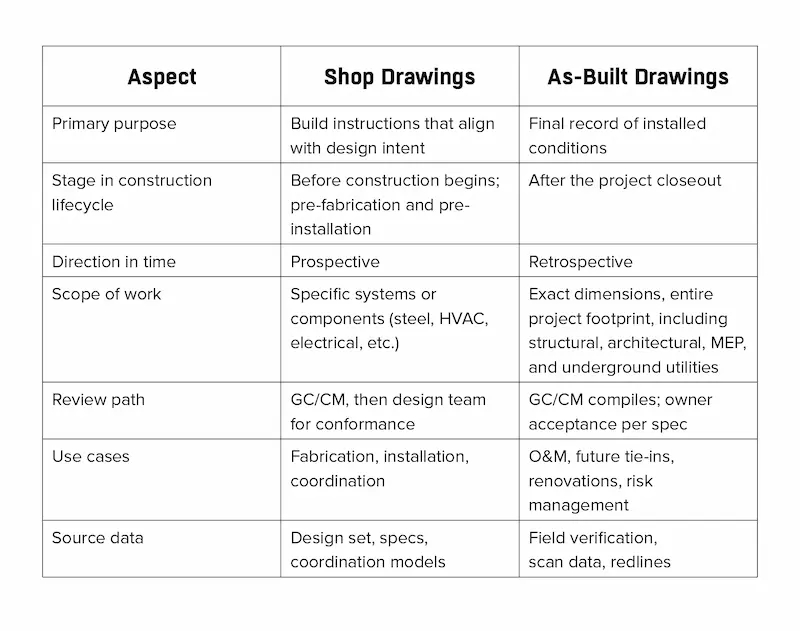 | Aspect | Shop Drawings | As-Built Drawings |
|---|---|---|
| Primary purpose | Build instructions that align with design intent | Final record of installed conditions |
| Stage in construction lifecycle | Before construction begins; pre-fabrication and pre-installation | After the project closeout |
| Direction in time | Prospective | Retrospective |
| Scope of work | Specific systems or components (steel, HVAC, electrical, etc.) | Exact dimensions, entire project footprint, including structural, architectural, MEP, and underground utilities |
| Review path | GC/CM, then design team for conformance | GC/CM compiles; owner acceptance per spec |
| Use cases | Fabrication, installation, coordination | O&M, future tie-ins, renovations, risk management |
| Source data | Design set, specs, coordination models | Field verification, scan data, redlines |